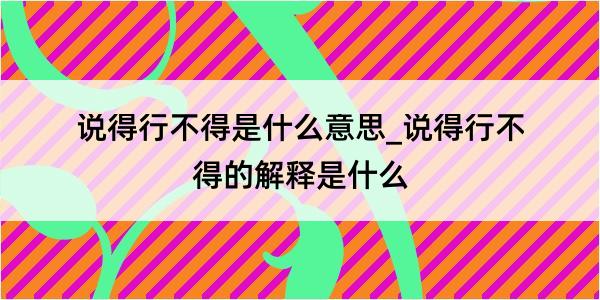 说得行不得是什么意思_说得行不得的解释是什么